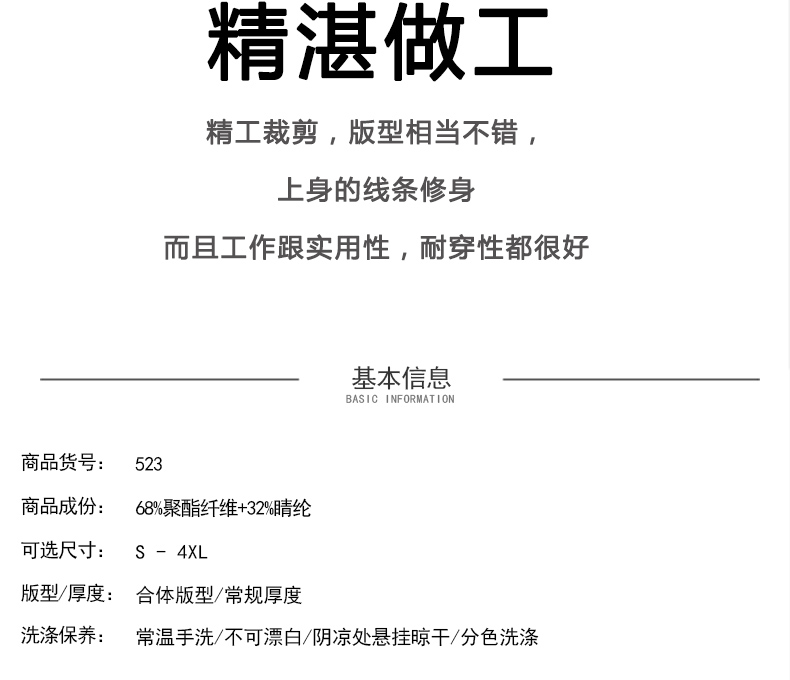 精湛做工

精工裁剪，版型相当不错，

上身的线条修身

而且工作跟实用性，耐穿性都很好

基本信息
BASIC INFORMATION

商品货号： 523

商品成份： 68%聚酯纤维+32%睛纶

可选尺寸： S - 4XL

版型/厚度： 合体版型/常规厚度

洗涤保养： 常温手洗/不可漂白/阴凉处悬挂晾干/分色洗涤